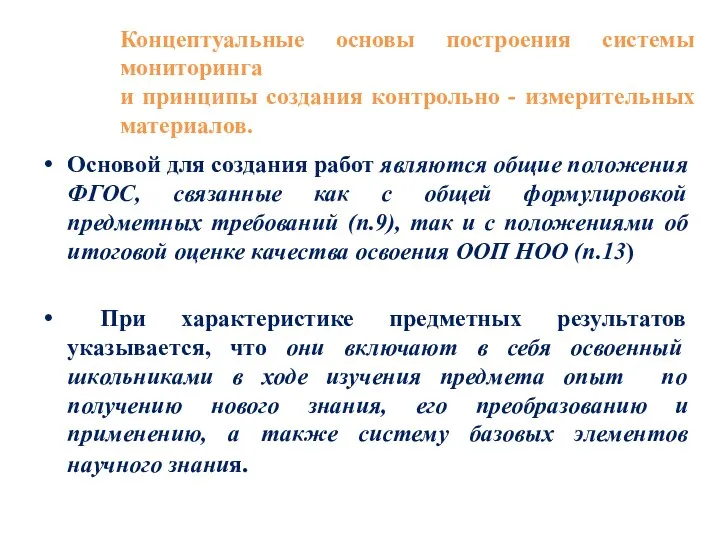 Концептуальные основы построения системы мониторинга
и принципы создания контрольно - измерительных материалов.

• Основой для создания работ являются общие положения ФГОС, связанные как с общей формулировкой предметных требований (п.9), так и с положениями об итоговой оценке качества освоения ООП НОО (п.13)

• При характеристике предметных результатов указывается, что они включают в себя освоенный школьниками в ходе изучения предмета опыт по получению нового знания, его преобразованию и применению, а также систему базовых элементов научного знания.